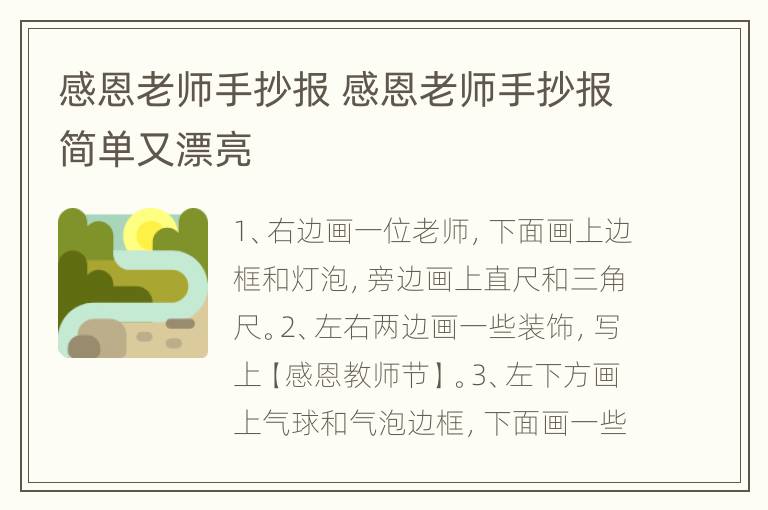 感恩老师手抄报 感恩老师手抄报简单又漂亮

1、右边画一位老师，下面画上边框和灯泡，旁边画上直尺和三角尺。2、左右两边画一些装饰，写上【感恩教师节】。3、左下方画上气球和气泡边框，下面画一些